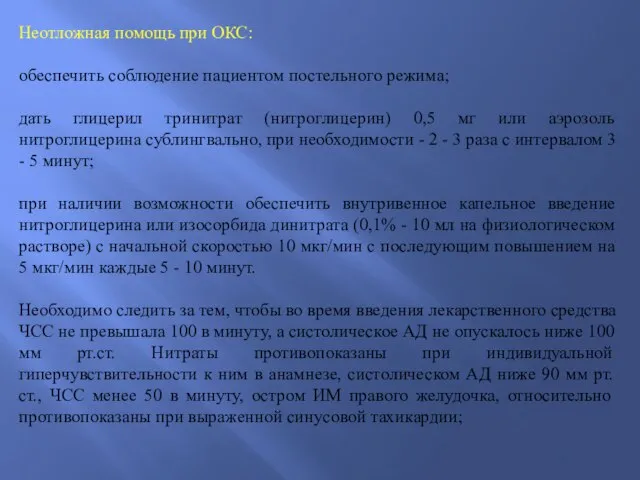 Неотложная помощь при ОКС:

обеспечить соблюдение пациентом постельного режима;

дать глицерил тринитрат (нитроглицерин) 0,5 мг или аэрозоль нитроглицерина сублингвально, при необходимости - 2 - 3 раза с интервалом 3 - 5 минут;

при наличии возможности обеспечить внутривенное капельное введение нитроглицерина или изосорбида динитрата (0,1% - 10 мл на физиологическом растворе) с начальной скоростью 10 мкг/мин с последующим повышением на 5 мкг/мин каждые 5 - 10 минут.

Необходимо следить за тем, чтобы во время введения лекарственного средства ЧСС не превышала 100 в минуту, а систолическое АД не опускалось ниже 100 мм рт.ст. Нитраты противопоказаны при индивидуальной гиперчувствительности к ним в анамнезе, систолическом АД ниже 90 мм рт. ст., ЧСС менее 50 в минуту, остром ИМ правого желудочка, относительно противопоказаны при выраженной синусовой тахикардии;